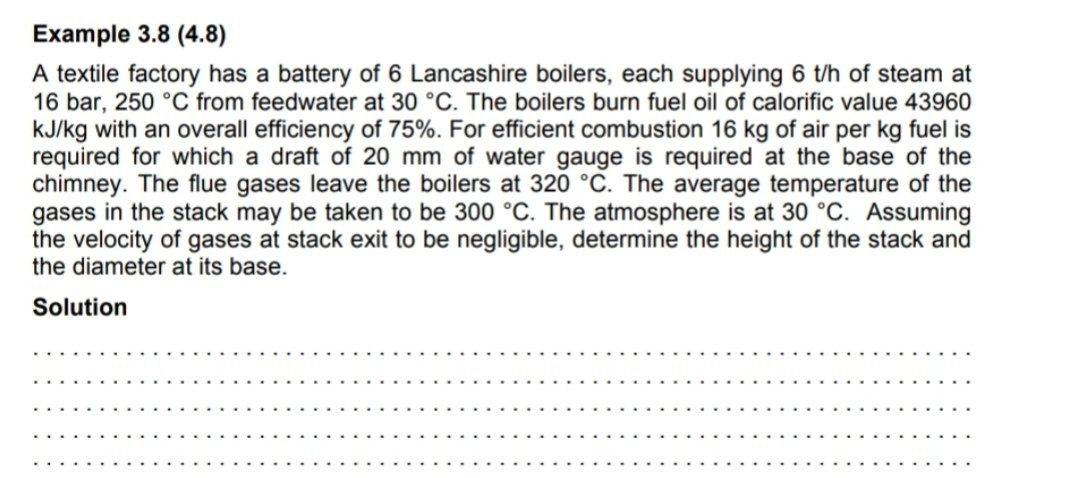 Example 3.8 (4.8)

A textile factory has a battery of 6 Lancashire boilers, each supplying 6 t/h of steam at 16 bar, 250 °C from feedwater at 30 °C. The boilers burn fuel oil of calorific value 43960 kJ/kg with an overall efficiency of 75%. For efficient combustion 16 kg of air per kg fuel is required for which a draft of 20 mm of water gauge is required at the base of the chimney. The flue gases leave the boilers at 320 °C. The average temperature of the gases in the stack may be taken to be 300 °C. The atmosphere is at 30 °C. Assuming the velocity of gases at stack exit to be negligible, determine the height of the stack and the diameter at its base.

Solution

____
____
____
____
____